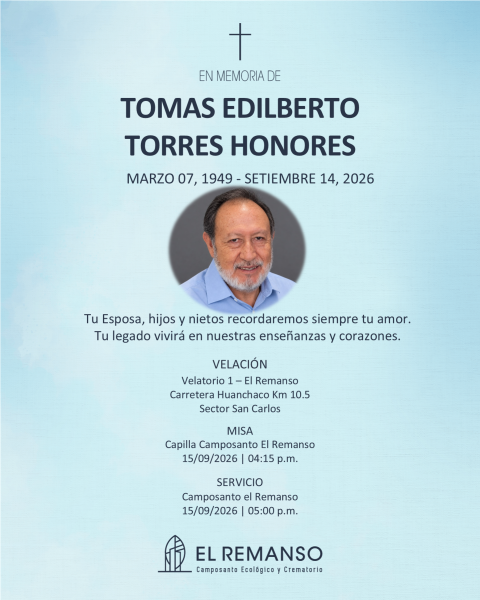 EN MEMORIA DE

TOMAS EDILBERTO TORRES HONORES

MARZO 07, 1949 - SETIEMBRE 14, 2026

Tu Esposa, hijos y nietos recordaremos siempre tu amor. Tu legado vivirá en nuestras enseñanzas y corazones.

VELACIÓN
Velatorio 1 – El Remanso
Carretera Huanchaco Km 10.5
Sector San Carlos

MISA
Capilla Camposanto El Remanso
15/09/2026 | 04:15 p.m.

SERVICIO
Camposanto el Remanso
15/09/2026 | 05:00 p.m.

EL REMANSO
Camposanto Ecológico y Crematorio